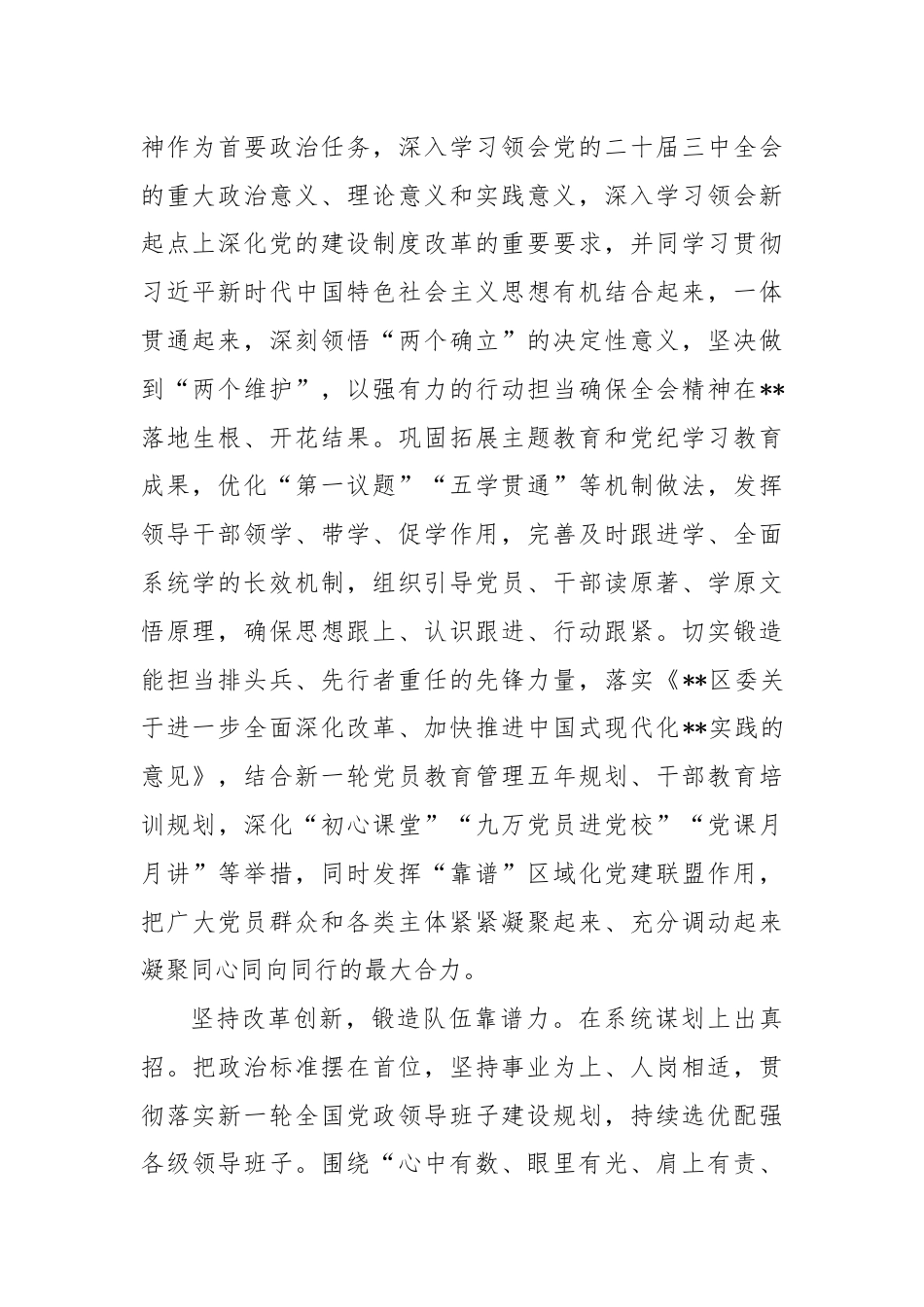 神作为首要政治任务，深入学习领会党的二十届三中全会的重大政治意义、理论意义和实践意义，深入学习领会新起点上深化党的建设制度改革的重要要求，并同学习贯彻习近平新时代中国特色社会主义思想有机结合起来，一体贯通起来，深刻领悟“两个确立”的决定性意义，坚决做到“两个维护”，以强有力的行动担当确保全会精神在**落地生根、开花结果。巩固拓展主题教育和党纪学习教育成果，优化“第一议题”“五学贯通”等机制做法，发挥领导干部领学、带学、促学作用，完善及时跟进学、全面系统学的长效机制，组织引导党员、干部读原著、学原文悟原理，确保思想跟上、认识跟进、行动跟紧。切实锻造能担当排头兵、先行者重任的先锋力量，落实《**区委关于进一步全面深化改革、加快推进中国式现代化**实践的意见》，结合新一轮党员教育管理五年规划、干部教育培训规划，深化“初心课堂”“九万党员进党校”“党课月月讲”等举措，同时发挥“靠谱”区域化党建联盟作用，把广大党员群众和各类主体紧紧凝聚起来、充分调动起来凝聚同心同向同行的最大合力。

坚持改革创新，锻造队伍靠谱力。在系统谋划上出真招。把政治标准摆在首位，坚持事业为上、人岗相适，贯彻落实新一轮全国党政领导班子建设规划，持续选优配强各级领导班子。围绕“心中有数、眼里有光、肩上有责、